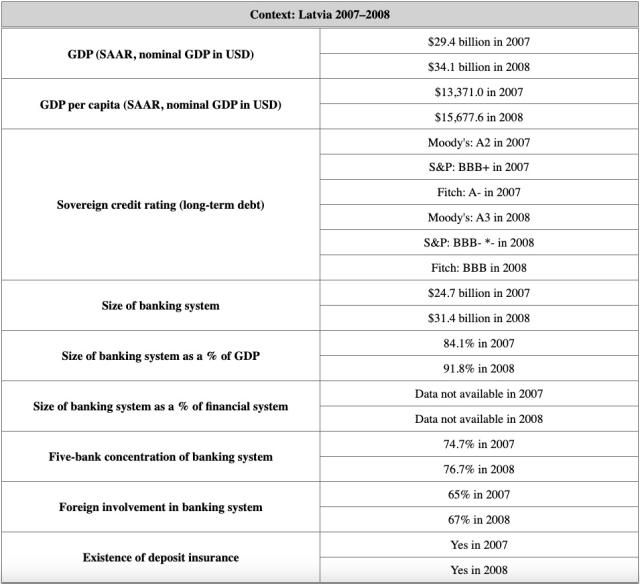 | Context: Latvia 2007–2008 | |
|---|---|
| GDP (SAAR, nominal GDP in USD) | $29.4 billion in 2007 |
| | $34.1 billion in 2008 |
| GDP per capita (SAAR, nominal GDP in USD) | $13,371.0 in 2007 |
| | $15,677.6 in 2008 |
| Sovereign credit rating (long-term debt) | Moody's: A2 in 2007 |
| | S&P: BBB+ in 2007 |
| | Fitch: A- in 2007 |
| | Moody's: A3 in 2008 |
| | S&P: BBB- *- in 2008 |
| | Fitch: BBB in 2008 |
| Size of banking system | $24.7 billion in 2007 |
| | $31.4 billion in 2008 |
| Size of banking system as a % of GDP | 84.1% in 2007 |
| | 91.8% in 2008 |
| Size of banking system as a % of financial system | Data not available in 2007 |
| | Data not available in 2008 |
| Five-bank concentration of banking system | 74.7% in 2007 |
| | 76.7% in 2008 |
| Foreign involvement in banking system | 65% in 2007 |
| | 67% in 2008 |
| Existence of deposit insurance | Yes in 2007 |
| | Yes in 2008 |